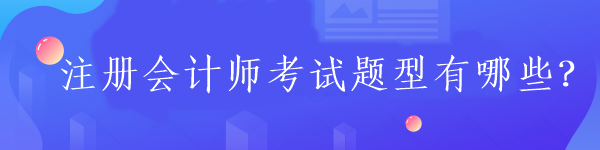 注册会计师考试题型有哪些?